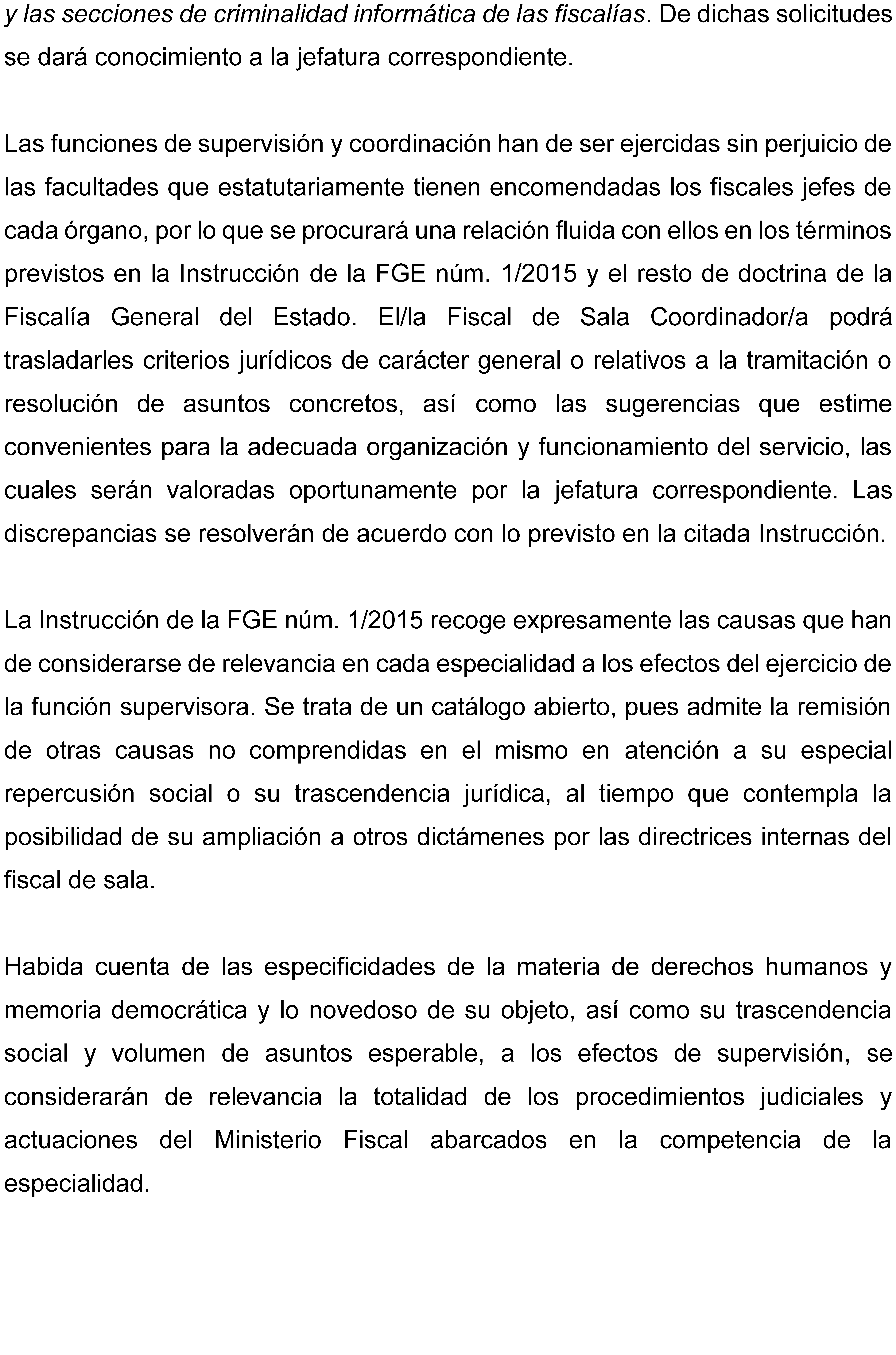 y las secciones de criminalidad informática de las fiscalías. De dichas solicitudes se dará conocimiento a la jefatura correspondiente.

Las funciones de supervisión y coordinación han de ser ejercidas sin perjuicio de las facultades que estatutariamente tienen encomendadas los fiscales jefes de cada órgano, por lo que se procurará una relación fluida con ellos en los términos previstos en la Instrucción de la FGE núm. 1/2015 y el resto de doctrina de la Fiscalía General del Estado. El/la Fiscal de Sala Coordinador/a podrá trasladarles criterios jurídicos de carácter general o relativos a la tramitación o resolución de asuntos concretos, así como las sugerencias que estime convenientes para la adecuada organización y funcionamiento del servicio, las cuales serán valoradas oportunamente por la jefatura correspondiente. Las discrepancias se resolverán de acuerdo con lo previsto en la citada Instrucción.

La Instrucción de la FGE núm. 1/2015 recoge expresamente las causas que han de considerarse de relevancia en cada especialidad a los efectos del ejercicio de la función supervisora. Se trata de un catálogo abierto, pues admite la remisión de otras causas no comprendidas en el mismo en atención a su especial repercusión social o su trascendencia jurídica, al tiempo que contempla la posibilidad de su ampliación a otros dictámenes por las directrices internas del fiscal de sala.

Habida cuenta de las especificidades de la materia de derechos humanos y memoria democrática y lo novedoso de su objeto, así como su trascendencia social y volumen de asuntos esperable, a los efectos de supervisión, se considerarán de relevancia la totalidad de los procedimientos judiciales y actuaciones del Ministerio Fiscal abarcados en la competencia de la especialidad.